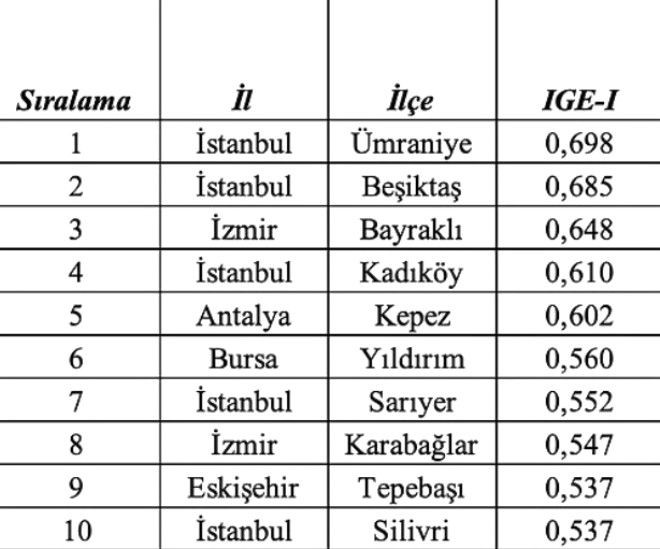 | Sıralama | İl | İlçe | IGE-I |
|---|---|---|---|
| 1 | İstanbul | Ümraniye | 0,698 |
| 2 | İstanbul | Beşiktaş | 0,685 |
| 3 | İzmir | Bayraklı | 0,648 |
| 4 | İstanbul | Kadıköy | 0,610 |
| 5 | Antalya | Kepez | 0,602 |
| 6 | Bursa | Yıldırım | 0,560 |
| 7 | İstanbul | Sarıyer | 0,552 |
| 8 | İzmir | Karabağlar | 0,547 |
| 9 | Eskişehir | Tepebaşı | 0,537 |
| 10 | İstanbul | Silivri | 0,537 |